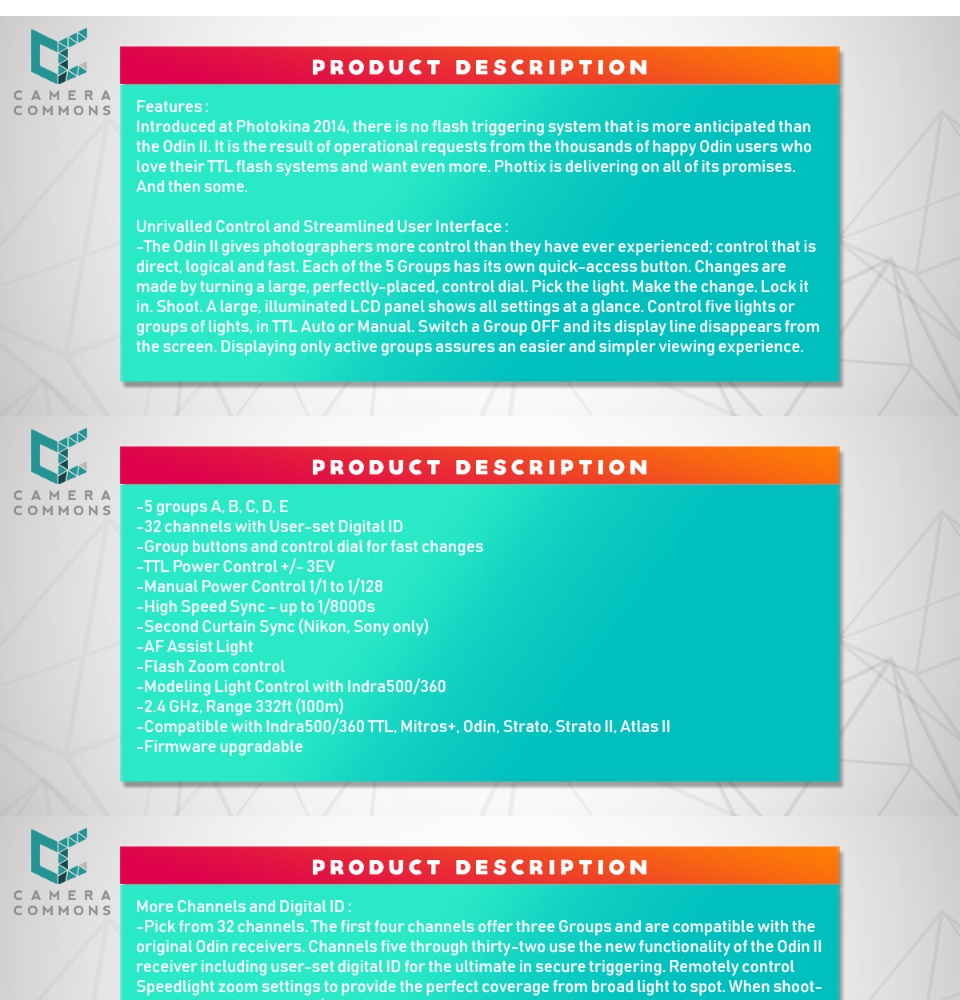 CAMERA COMMONS

PRODUCT DESCRIPTION

Features :
Introduced at Photokina 2014, there is no flash triggering system that is more anticipated than the Odin II. It is the result of operational requests from the thousands of happy Odin users who love their TTL flash systems and want even more. Phottix is delivering on all of its promises. And then some.

Unrivalled Control and Streamlined User Interface :
-The Odin II gives photographers more control than they have ever experienced; control that is direct, logical and fast. Each of the 5 Groups has its own quick-access button. Changes are made by turning a large, perfectly-placed, control dial. Pick the light. Make the change. Lock it in. Shoot. A large, illuminated LCD panel shows all settings at a glance. Control five lights or groups of lights, in TTL Auto or Manual. Switch a Group OFF and its display line disappears from the screen. Displaying only active groups assures an easier and simpler viewing experience.

CAMERA COMMONS

PRODUCT DESCRIPTION

-5 groups A, B, C, D, E
-32 channels with User-set Digital ID
-Group buttons and control dial for fast changes
-TTL Power Control +/- 3EV
-Manual Power Control 1/1 to 1/128
-High Speed Sync - up to 1/8000s
-Second Curtain Sync (Nikon, Sony only)
-AF Assist Light
-Flash Zoom control
-Modeling Light Control with Indra500/360
-2.4 GHz, Range 332ft (100m)
-Compatible with Indra500/360 TTL, Mitros+, Odin, Strato, Strato II, Atlas II
-Firmware upgradable

CAMERA COMMONS

PRODUCT DESCRIPTION

More Channels and Digital ID :
-Pick from 32 channels. The first four channels offer three Groups and are compatible with the original Odin receivers. Channels five through thirty-two use the new functionality of the Odin II receiver including user-set digital ID for the ultimate in secure triggering. Remotely control Speedlight zoom settings to provide the perfect coverage from broad light to spot. When shoot-